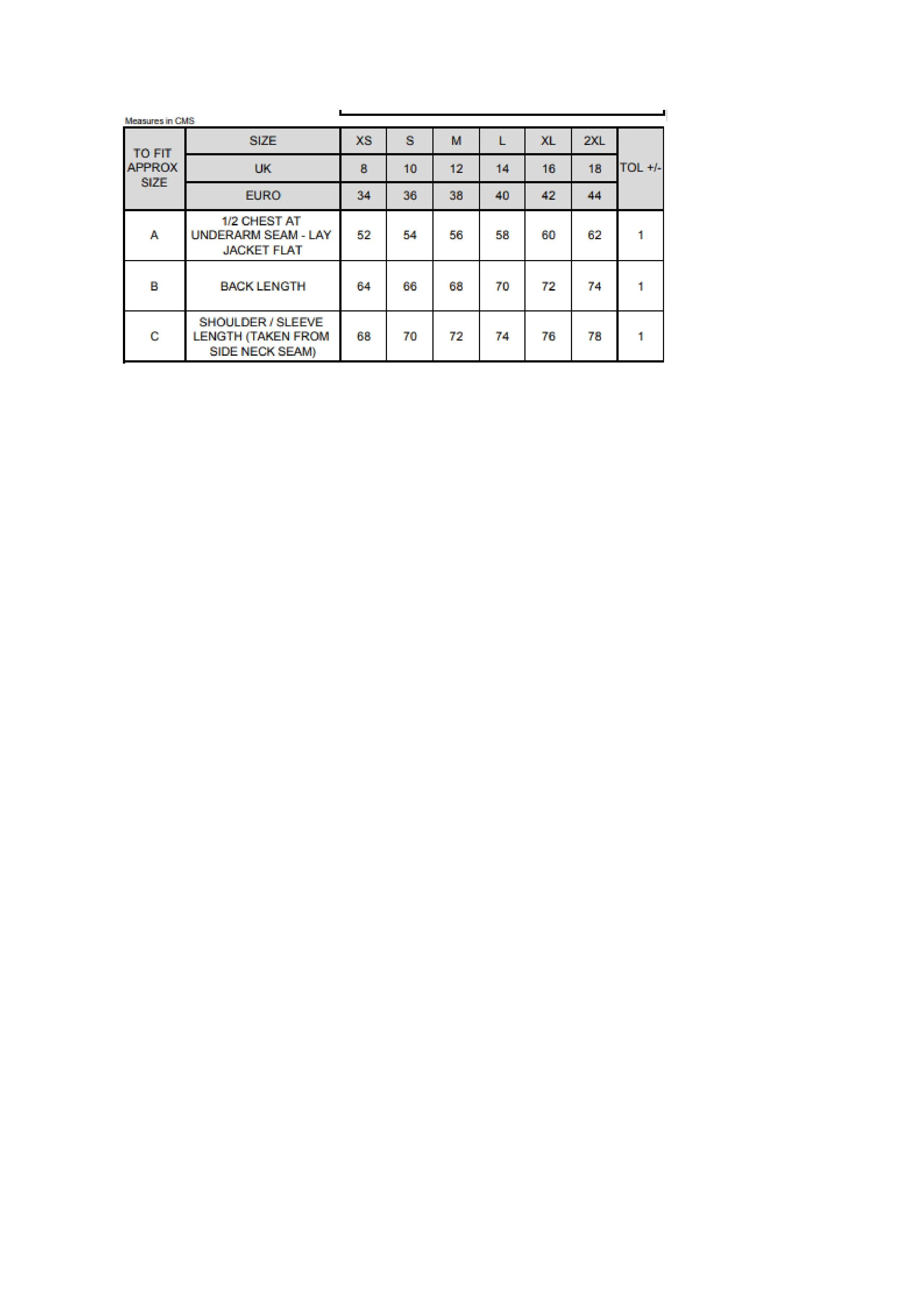 Measures in CMS

| TO FIT APPROX SIZE | SIZE | XS | S | M | L | XL | 2XL | TOL +/- |
|---|---|---|---|---|---|---|---|---|
| | UK | 8 | 10 | 12 | 14 | 16 | 18 | |
| | EURO | 34 | 36 | 38 | 40 | 42 | 44 | |
| A | 1/2 CHEST AT UNDERARM SEAM - LAY JACKET FLAT | 52 | 54 | 56 | 58 | 60 | 62 | 1 |
| B | BACK LENGTH | 64 | 66 | 68 | 70 | 72 | 74 | 1 |
| C | SHOULDER / SLEEVE LENGTH (TAKEN FROM SIDE NECK SEAM) | 68 | 70 | 72 | 74 | 76 | 78 | 1 |